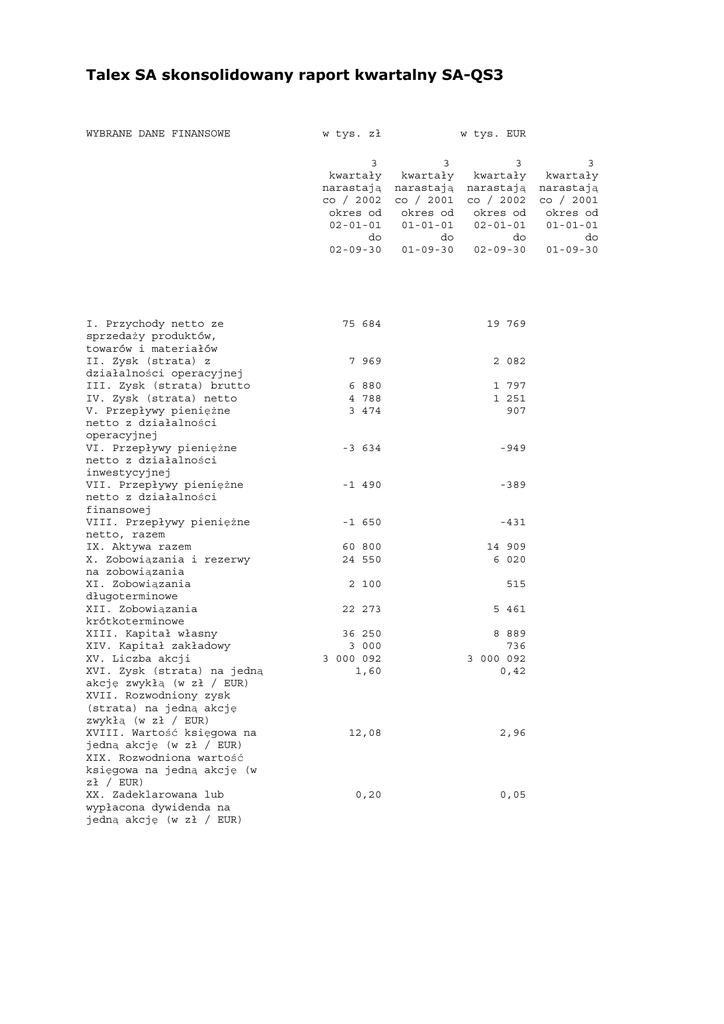 Talex SA skonsolidowany raport kwartalny SA-QS3

| WYBRANE DANE FINANSOWE | w tys. zł | | w tys. EUR | |
|---|---|---|---|---|
| | 3 kwartały narastają co / 2002 okres od 02-01-01 do 02-09-30 | 3 kwartały narastają co / 2001 okres od 01-01-01 do 01-09-30 | 3 kwartały narastają co / 2002 okres od 02-01-01 do 02-09-30 | 3 kwartały narastają co / 2001 okres od 01-01-01 do 01-09-30 |
| I. Przychody netto ze sprzedaży produktów, towarów i materiałów | 75 684 | | 19 769 | |
| II. Zysk (strata) z działalności operacyjnej | 7 969 | | 2 082 | |
| III. Zysk (strata) brutto | 6 880 | | 1 797 | |
| IV. Zysk (strata) netto | 4 788 | | 1 251 | |
| V. Przepływy pieniężne netto z działalności operacyjnej | 3 474 | | 907 | |
| VI. Przepływy pieniężne netto z działalności inwestycyjnej | -3 634 | | -949 | |
| VII. Przepływy pieniężne netto z działalności finansowej | -1 490 | | -389 | |
| VIII. Przepływy pieniężne netto, razem | -1 650 | | -431 | |
| IX. Aktywa razem | 60 800 | | 14 909 | |
| X. Zobowiązania i rezerwy na zobowiązania | 24 550 | | 6 020 | |
| XI. Zobowiązania długoterminowe | 2 100 | | 515 | |
| XII. Zobowiązania krótkoterminowe | 22 273 | | 5 461 | |
| XIII. Kapitał własny | 36 250 | | 8 889 | |
| XIV. Kapitał zakładowy | 3 000 | | 736 | |
| XV. Liczba akcji | 3 000 092 | | 3 000 092 | |
| XVI. Zysk (strata) na jedną akcję zwykłą (w zł / EUR) | 1,60 | | 0,42 | |
| XVII. Rozwodniony zysk (strata) na jedną akcję zwykłą (w zł / EUR) | | | | |
| XVIII. Wartość księgowa na jedną akcję (w zł / EUR) | 12,08 | | 2,96 | |
| XIX. Rozwodniona wartość księgowa na jedną akcję (w zł / EUR) | | | | |
| XX. Zadeklarowana lub wypłacona dywidenda na jedną akcję (w zł / EUR) | 0,20 | | 0,05 | |